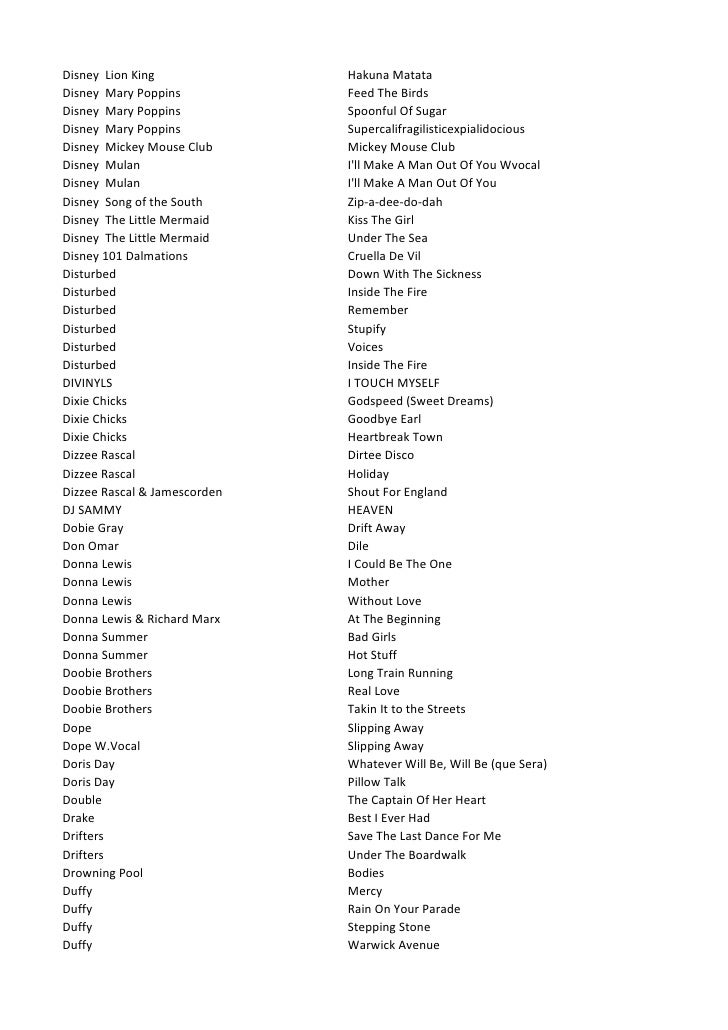 | | |
|---|---|
| Disney Lion King | Hakuna Matata |
| Disney Mary Poppins | Feed The Birds |
| Disney Mary Poppins | Spoonful Of Sugar |
| Disney Mary Poppins | Supercalifragilisticexpialidocious |
| Disney Mickey Mouse Club | Mickey Mouse Club |
| Disney Mulan | I'll Make A Man Out Of You Wvocal |
| Disney Mulan | I'll Make A Man Out Of You |
| Disney Song of the South | Zip-a-dee-do-dah |
| Disney The Little Mermaid | Kiss The Girl |
| Disney The Little Mermaid | Under The Sea |
| Disney 101 Dalmations | Cruella De Vil |
| Disturbed | Down With The Sickness |
| Disturbed | Inside The Fire |
| Disturbed | Remember |
| Disturbed | Stupify |
| Disturbed | Voices |
| Disturbed | Inside The Fire |
| DIVINYLS | I TOUCH MYSELF |
| Dixie Chicks | Godspeed (Sweet Dreams) |
| Dixie Chicks | Goodbye Earl |
| Dixie Chicks | Heartbreak Town |
| Dizzee Rascal | Dirtee Disco |
| Dizzee Rascal | Holiday |
| Dizzee Rascal & Jamescorden | Shout For England |
| DJ SAMMY | HEAVEN |
| Dobie Gray | Drift Away |
| Don Omar | Dile |
| Donna Lewis | I Could Be The One |
| Donna Lewis | Mother |
| Donna Lewis | Without Love |
| Donna Lewis & Richard Marx | At The Beginning |
| Donna Summer | Bad Girls |
| Donna Summer | Hot Stuff |
| Doobie Brothers | Long Train Running |
| Doobie Brothers | Real Love |
| Doobie Brothers | Takin It to the Streets |
| Dope | Slipping Away |
| Dope W.Vocal | Slipping Away |
| Doris Day | Whatever Will Be, Will Be (que Sera) |
| Doris Day | Pillow Talk |
| Double | The Captain Of Her Heart |
| Drake | Best I Ever Had |
| Drifters | Save The Last Dance For Me |
| Drifters | Under The Boardwalk |
| Drowning Pool | Bodies |
| Duffy | Mercy |
| Duffy | Rain On Your Parade |
| Duffy | Stepping Stone |
| Duffy | Warwick Avenue |